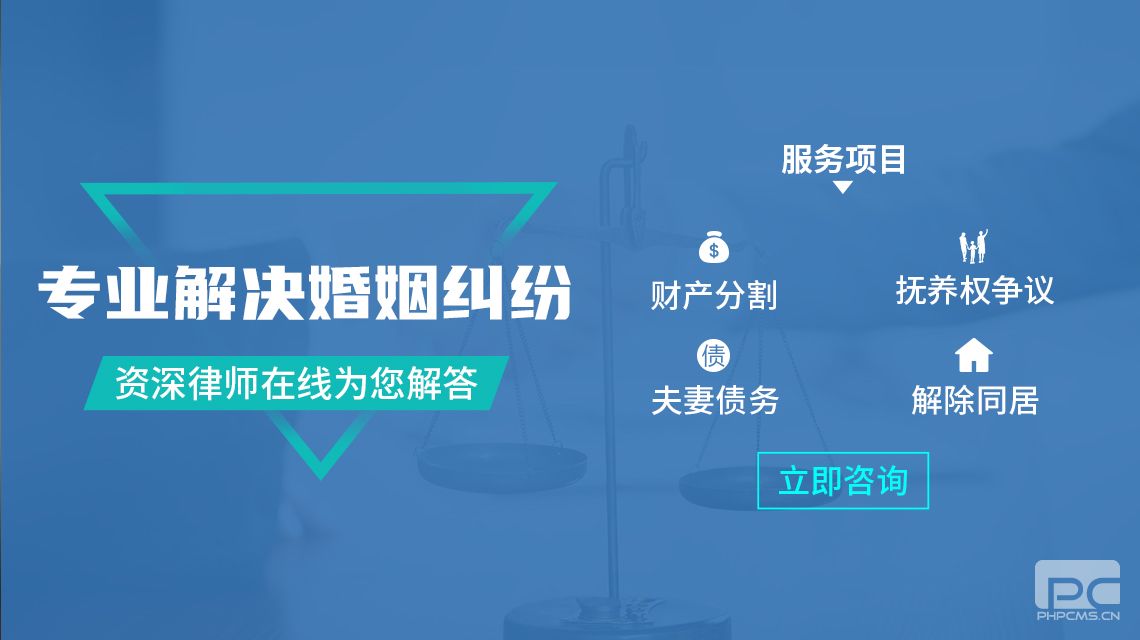 专业解决婚姻纠纷

资深律师在线为您解答

服务项目

$

财产分割

抚养权争议

债

夫妻债务

解除同居

立即咨询

PC
PHPCMS.CN